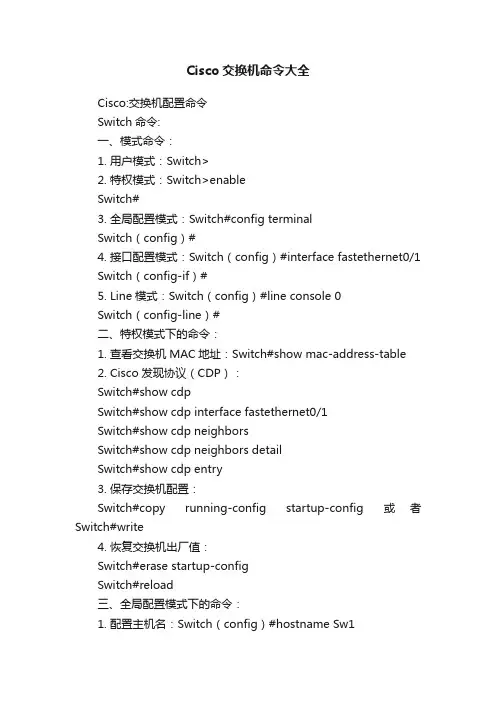 Cisco 交换机命令大全

Cisco:交换机配置命令

Switch 命令:

一、模式命令：

1. 用户模式：Switch>

2. 特权模式：Switch>enable

Switch#

3. 全局配置模式：Switch#config terminal

Switch（config）#

4. 接口配置模式：Switch（config）#interface fastethernet0/1

Switch（config-if）#

5. Line 模式：Switch（config）#line console 0

Switch（config-line）#

二、特权模式下的命令：

1. 查看交换机 MAC 地址：Switch#show mac-address-table

2. Cisco 发现协议（CDP）：

Switch#show cdp

Switch#show cdp interface fastethernet0/1

Switch#show cdp neighbors

Switch#show cdp neighbors detail

Switch#show cdp entry

3. 保存交换机配置：

Switch#copy running-config startup-config 或者 Switch#write

4. 恢复交换机出厂值：

Switch#erase startup-config

Switch#reload

三、全局配置模式下的命令：

1. 配置主机名：Switch（config）#hostname Sw1